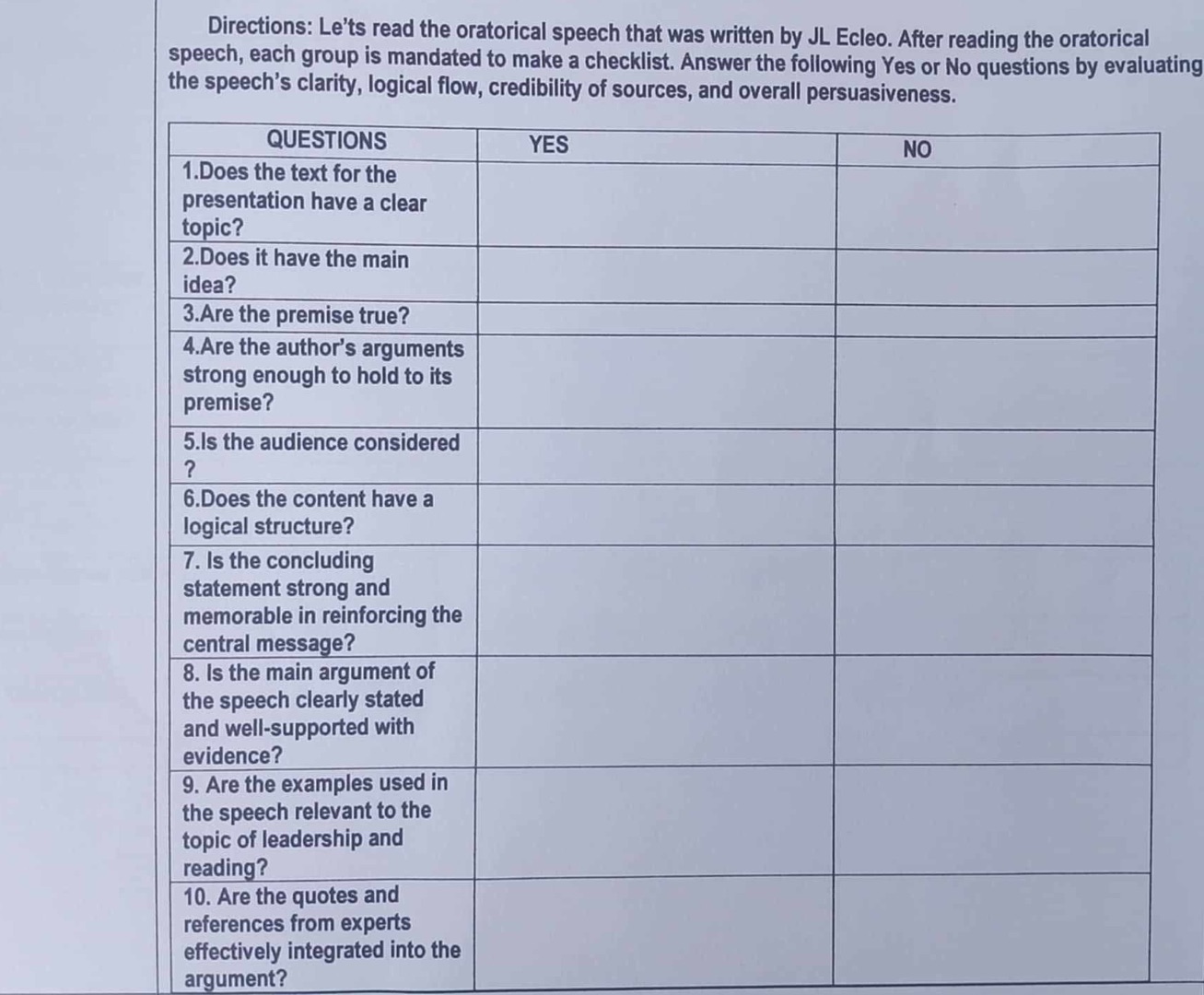 Directions: Le'ts read the oratorical speech that was written by JL Ecleo. After reading the oratorical speech, each group is mandated to make a checklist. Answer the following Yes or No questions by evaluating the speech's clarity, logical flow, credibility of sources, and overall persuasiveness.

| QUESTIONS | YES | NO |
|---|---|---|
| 1.Does the text for the presentation have a clear topic? | | |
| 2.Does it have the main idea? | | |
| 3.Are the premise true? | | |
| 4.Are the author's arguments strong enough to hold to its premise? | | |
| 5.Is the audience considered ? | | |
| 6.Does the content have a logical structure? | | |
| 7. Is the concluding statement strong and memorable in reinforcing the central message? | | |
| 8. Is the main argument of the speech clearly stated and well-supported with evidence? | | |
| 9. Are the examples used in the speech relevant to the topic of leadership and reading? | | |
| 10. Are the quotes and references from experts effectively integrated into the argument? | | |